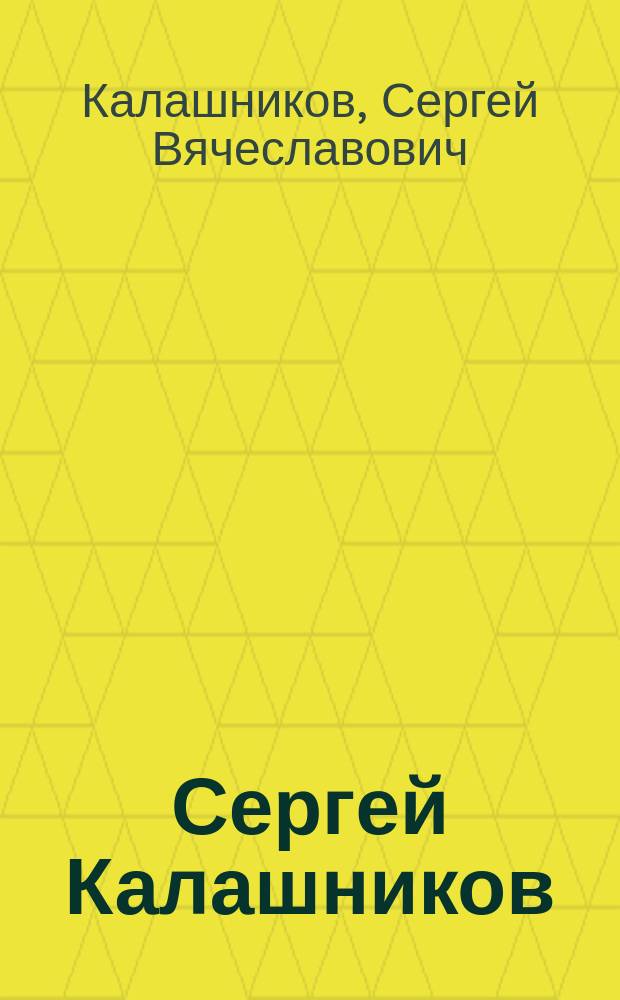 Калашников, Сергей Вячеславович

Сергей Калашников